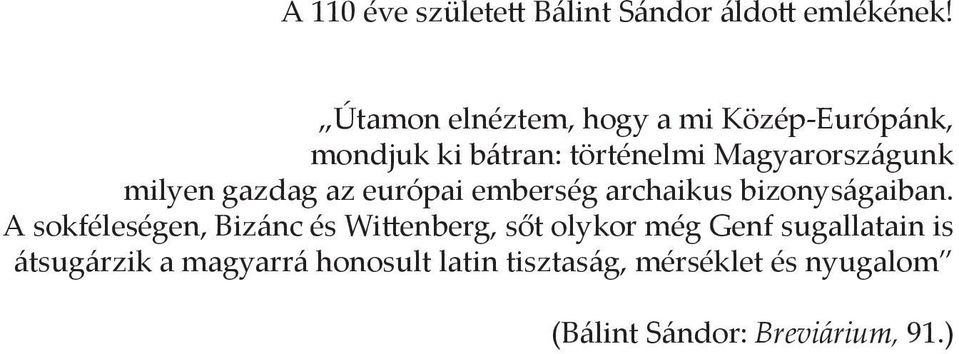 A 110 éve született Bálint Sándor áldott emlékének!

„Útamon elnéztem, hogy a mi Közép-Európánk, mondjuk ki bátran: történelmi Magyarországunk milyen gazdag az európai emberség archaikus bizonyságaiban. A sokféleségen, Bizánc és Wittenberg, sőt olykor még Genf sugallatain is átsugárzik a magyarrá honosult latin tisztaság, mérséklet és nyugalom”

(Bálint Sándor: Breviárium, 91.)